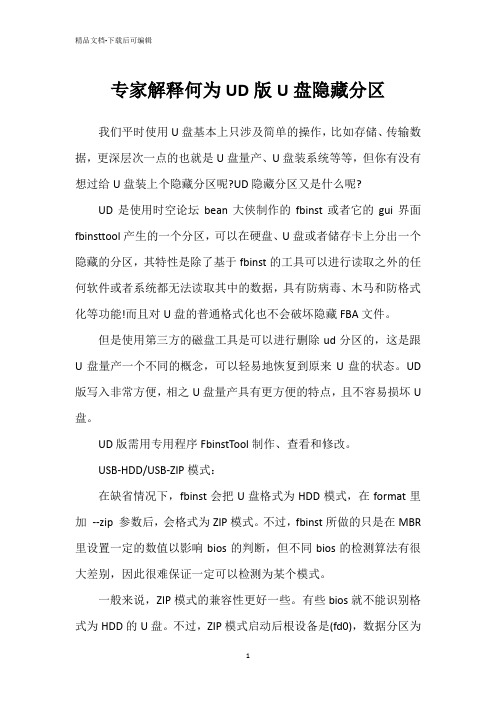 精品文档-下载后可编辑

专家解释何为UD版U盘隐藏分区

我们平时使用U盘基本上只涉及简单的操作，比如存储、传输数据，更深层次一点的也就是U盘量产、U盘装系统等等，但你有没有想过给U盘装上个隐藏分区呢?UD隐藏分区又是什么呢?

UD是使用时空论坛bean大侠制作的fbinst或者它的gui界面fbinsttool产生的一个分区，可以在硬盘、U盘或者储存卡上分出一个隐藏的分区，其特性是除了基于fbinst的工具可以进行读取之外的任何软件或者系统都无法读取其中的数据，具有防病毒、木马和防格式化等功能!而且对U盘的普通格式化也不会破坏隐藏FBA文件。

但是使用第三方的磁盘工具是可以进行删除ud分区的，这是跟U盘量产一个不同的概念，可以轻易地恢复到原来U盘的状态。UD版写入非常方便，相之U盘量产具有更方便的特点，且不容易损坏U盘。

UD版需用专用程序FbinstTool制作、查看和修改。

USB-HDD/USB-ZIP模式：

在缺省情况下，fbinst会把U盘格式为HDD模式，在format里加 --zip 参数后，会格式为ZIP模式。不过，fbinst所做的只是在MBR里设置一定的数值以影响bios的判断，但不同bios的检测算法有很大差别，因此很难保证一定可以检测为某个模式。

一般来说，ZIP模式的兼容性更好一些。有些bios就不能识别格式为HDD的U盘。不过，ZIP模式启动后根设备是(fd0)，数据分区为

1